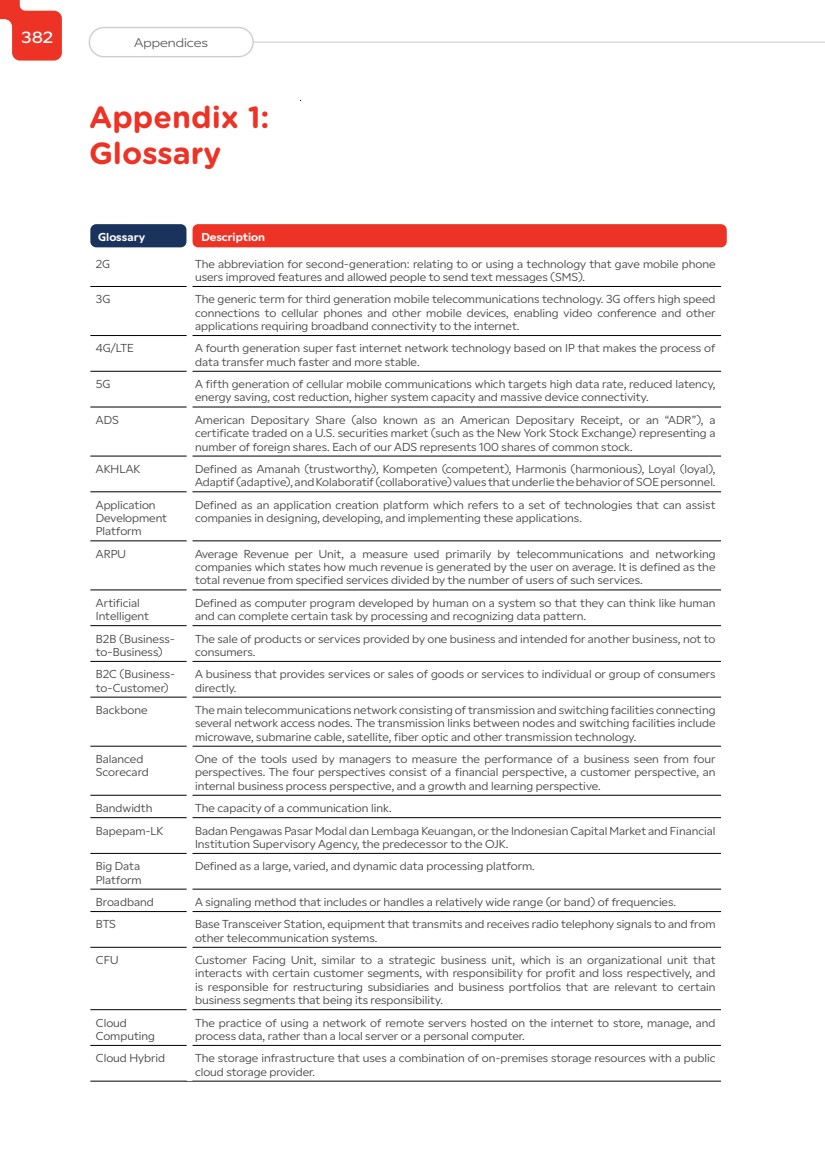 382

Appendices

Appendix 1: Glossary

| Glossary | Description |
|---|---|
| 2G | The abbreviation for second-generation: relating to or using a technology that gave mobile phone users improved features and allowed people to send text messages (SMS). |
| 3G | The generic term for third generation mobile telecommunications technology. 3G offers high speed connections to cellular phones and other mobile devices, enabling video conference and other applications requiring broadband connectivity to the internet. |
| 4G/LTE | A fourth generation super fast internet network technology based on IP that makes the process of data transfer much faster and more stable. |
| 5G | A fifth generation of cellular mobile communications which targets high data rate, reduced latency, energy saving, cost reduction, higher system capacity and massive device connectivity. |
| ADS | American Depositary Share (also known as an American Depositary Receipt, or an "ADR"), a certificate traded on a U.S. securities market (such as the New York Stock Exchange) representing a number of foreign shares. Each of our ADS represents 100 shares of common stock. |
| AKHLAK | Defined as Amanah (trustworthy), Kompeten (competent), Harmonis (harmonious), Loyal (loyal), Adaptif (adaptive), and Kolaboratif (collaborative) values that underlie the behavior of SOE personnel. |
| Application Development Platform | Defined as an application creation platform which refers to a set of technologies that can assist companies in designing, developing, and implementing these applications. |
| ARPU | Average Revenue per Unit, a measure used primarily by telecommunications and networking companies which states how much revenue is generated by the user on average. It is defined as the total revenue from specified services divided by the number of users of such services. |
| Artificial Intelligent | Defined as computer program developed by human on a system so that they can think like human and can complete certain task by processing and recognizing data pattern. |
| B2B (Business-to-Business) | The sale of products or services provided by one business and intended for another business, not to consumers. |
| B2C (Business-to-Customer) | A business that provides services or sales of goods or services to individual or group of consumers directly. |
| Backbone | The main telecommunications network consisting of transmission and switching facilities connecting several network access nodes. The transmission links between nodes and switching facilities include microwave, submarine cable, satellite, fiber optic and other transmission technology. |
| Balanced Scorecard | One of the tools used by managers to measure the performance of a business seen from four perspectives. The four perspectives consist of a financial perspective, a customer perspective, an internal business process perspective, and a growth and learning perspective. |
| Bandwidth | The capacity of a communication link. |
| Bapepam-LK | Badan Pengawas Pasar Modal dan Lembaga Keuangan, or the Indonesian Capital Market and Financial Institution Supervisory Agency, the predecessor to the OJK. |
| Big Data Platform | Defined as a large, varied, and dynamic data processing platform. |
| Broadband | A signaling method that includes or handles a relatively wide range (or band) of frequencies. |
| BTS | Base Transceiver Station, equipment that transmits and receives radio telephony signals to and from other telecommunication systems. |
| CFU | Customer Facing Unit, similar to a strategic business unit, which is an organizational unit that interacts with certain customer segments, with responsibility for profit and loss respectively, and is responsible for restructuring subsidiaries and business portfolios that are relevant to certain business segments that being its responsibility. |
| Cloud Computing | The practice of using a network of remote servers hosted on the internet to store, manage, and process data, rather than a local server or a personal computer. |
| Cloud Hybrid | The storage infrastructure that uses a combination of on-premises storage resources with a public cloud storage provider. |